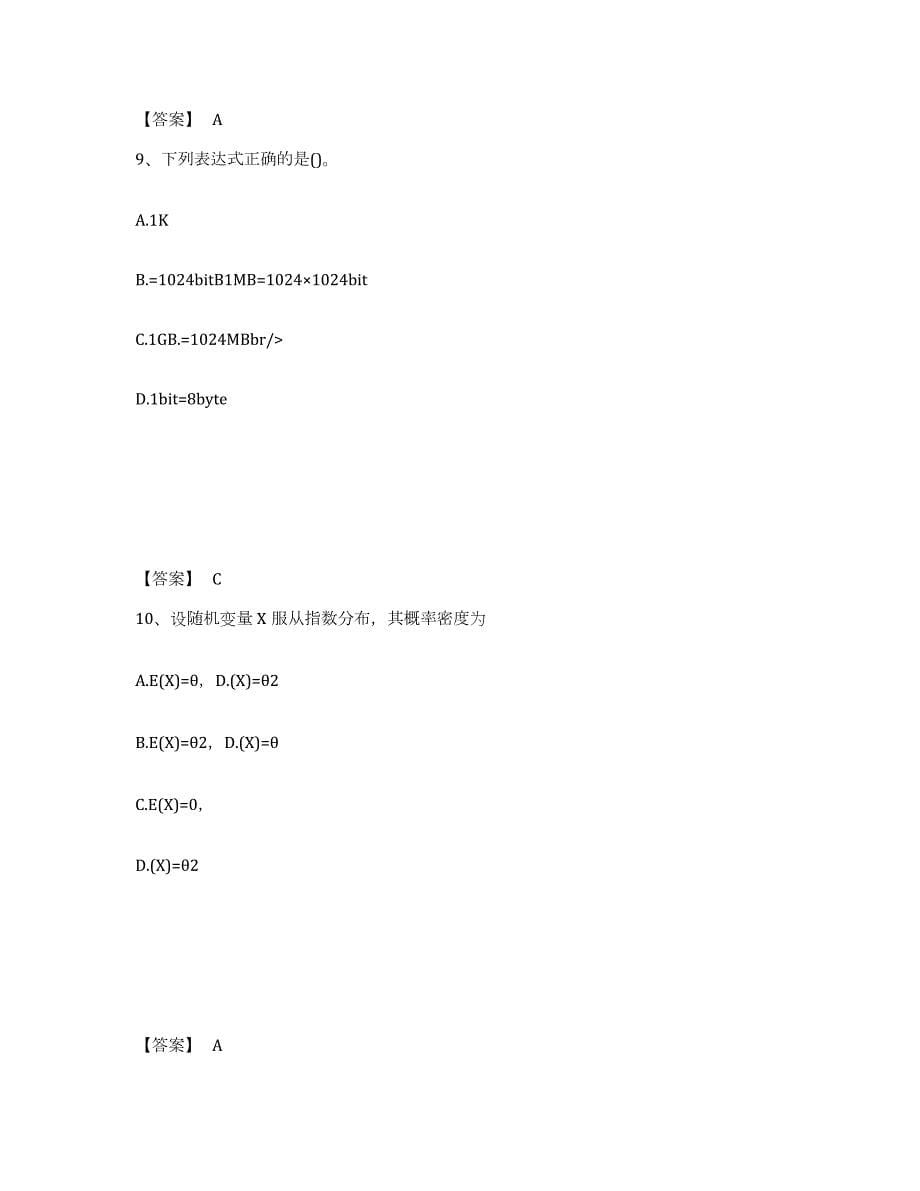 【答案】 A

9、下列表达式正确的是()。

A.1K

B.=1024bitB1MB=1024×1024bit

C.1GB.=1024MBbr/>

D.1bit=8byte

【答案】 C

10、设随机变量 X 服从指数分布，其概率密度为

A.E(X)=θ，D.(X)=θ2

B.E(X)=θ2，D.(X)=θ

C.E(X)=0，

D.(X)=θ2

【答案】 A